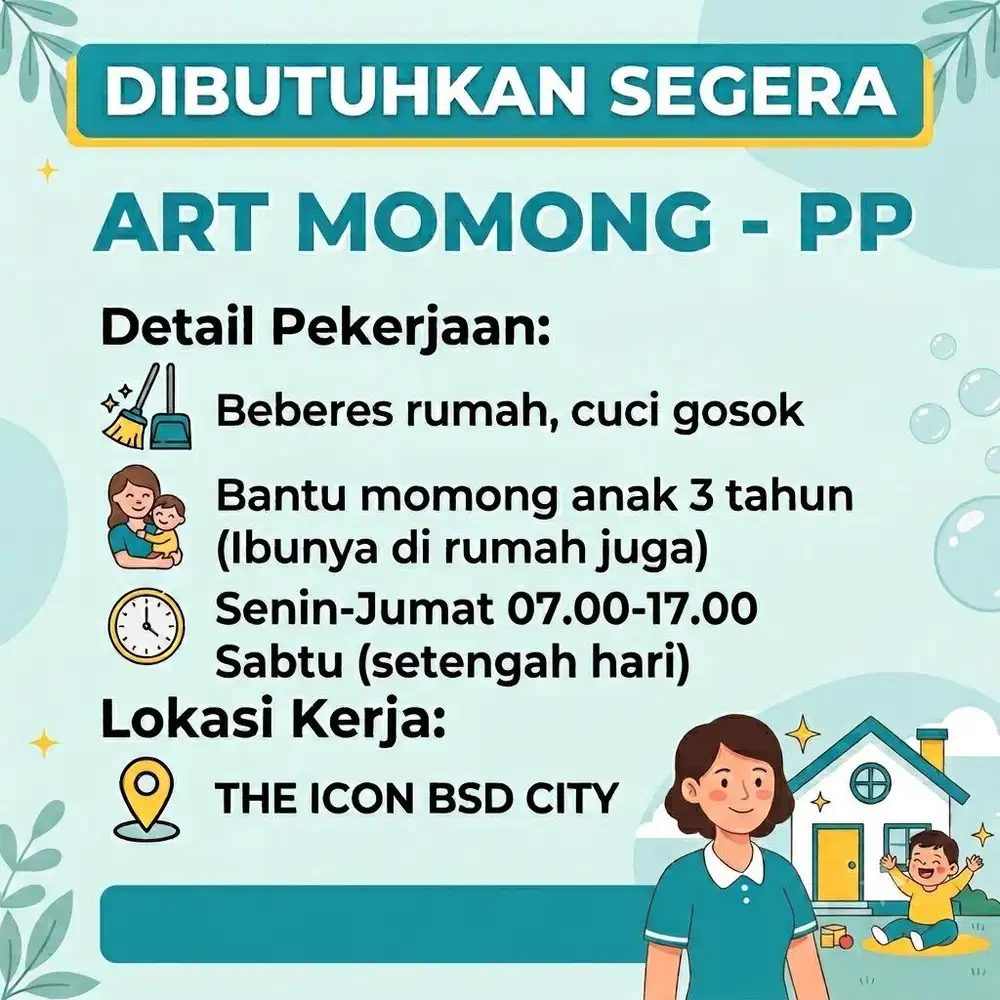 DIBUTUHKAN SEGERA

ART MOMONG - PP

Detail Pekerjaan:

Beberes rumah, cuci gosok

Bantu momong anak 3 tahun (Ibunya di rumah juga)

Senin-Jumat 07.00-17.00
Sabtu (setengah hari)

Lokasi Kerja:

THE ICON BSD CITY